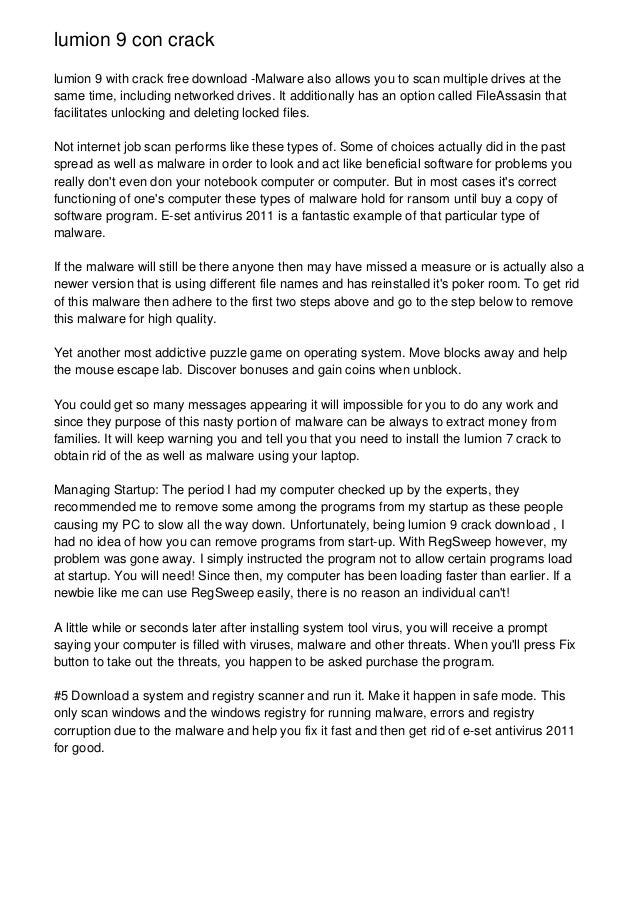 lumion 9 con crack

lumion 9 with crack free download -Malware also allows you to scan multiple drives at the same time, including networked drives. It additionally has an option called FileAssasin that facilitates unlocking and deleting locked files.

Not internet job scan performs like these types of. Some of choices actually did in the past spread as well as malware in order to look and act like beneficial software for problems you really don't even don your notebook computer or computer. But in most cases it's correct functioning of one's computer these types of malware hold for ransom until buy a copy of software program. E-set antivirus 2011 is a fantastic example of that particular type of malware.

If the malware will still be there anyone then may have missed a measure or is actually also a newer version that is using different file names and has reinstalled it's poker room. To get rid of this malware then adhere to the first two steps above and go to the step below to remove this malware for high quality.

Yet another most addictive puzzle game on operating system. Move blocks away and help the mouse escape lab. Discover bonuses and gain coins when unblock.

You could get so many messages appearing it will impossible for you to do any work and since they purpose of this nasty portion of malware can be always to extract money from families. It will keep warning you and tell you that you need to install the lumion 7 crack to obtain rid of the as well as malware using your laptop.

Managing Startup: The period I had my computer checked up by the experts, they recommended me to remove some among the programs from my startup as these people causing my PC to slow all the way down. Unfortunately, being lumion 9 crack download , I had no idea of how you can remove programs from start-up. With RegSweep however, my problem was gone away. I simply instructed the program not to allow certain programs load at startup. You will need! Since then, my computer has been loading faster than earlier. If a newbie like me can use RegSweep easily, there is no reason an individual can't!

A little while or seconds later after installing system tool virus, you will receive a prompt saying your computer is filled with viruses, malware and other threats. When you'll press Fix button to take out the threats, you happen to be asked purchase the program.

#5 Download a system and registry scanner and run it. Make it happen in safe mode. This only scan windows and the windows registry for running malware, errors and registry corruption due to the malware and help you fix it fast and then get rid of e-set antivirus 2011 for good.